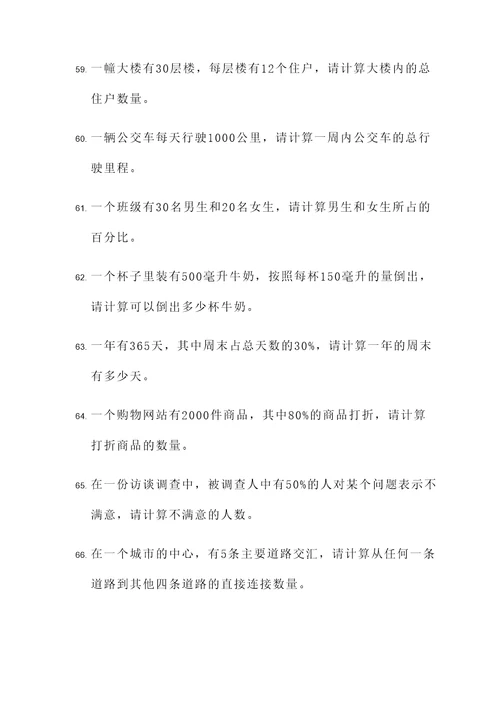 59. 一幢大楼有30层楼，每层楼有12个住户，请计算大楼内的总住户数量。

60. 一辆公交车每天行驶1000公里，请计算一周内公交车的总行驶里程。

61. 一个班级有30名男生和20名女生，请计算男生和女生所占的百分比。

62. 一个杯子里装有500毫升牛奶，按照每杯150毫升的量倒出，请计算可以倒出多少杯牛奶。

63. 一年有365天，其中周末占总天数的30%，请计算一年的周末有多少天。

64. 一个购物网站有2000件商品，其中80%的商品打折，请计算打折商品的数量。

65. 在一份访谈调查中，被调查人中有50%的人对某个问题表示不满意，请计算不满意的人数。

66. 在一个城市的中心，有5条主要道路交汇，请计算从任何一条道路到其他四条道路的直接连接数量。